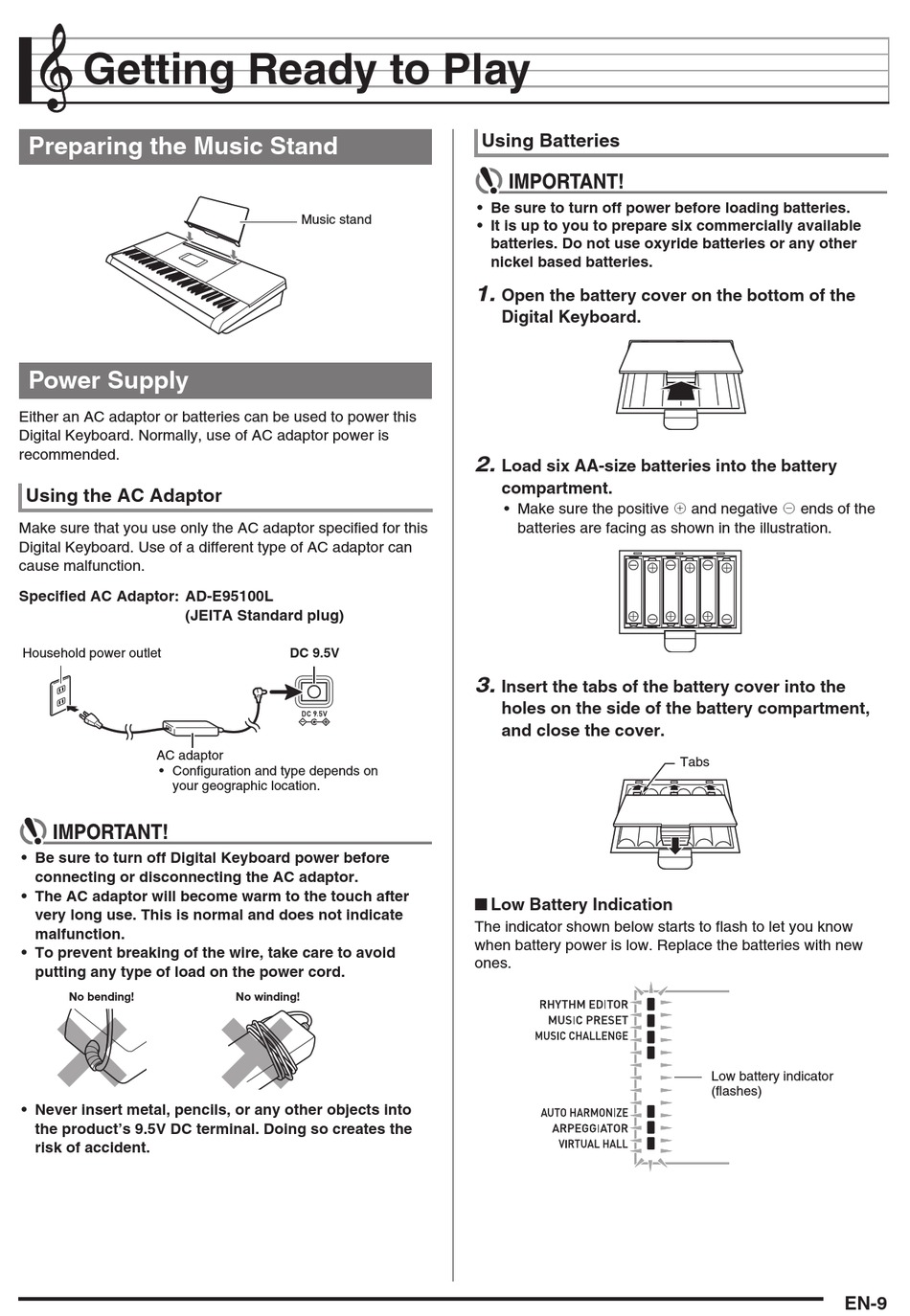 Getting Ready to Play

Preparing the Music Stand

Music stand

Power Supply

Either an AC adaptor or batteries can be used to power this Digital Keyboard. Normally, use of AC adaptor power is recommended.

Using the AC Adaptor

Make sure that you use only the AC adaptor specified for this Digital Keyboard. Use of a different type of AC adaptor can cause malfunction.

Specified AC Adaptor: AD-E95100L
(JEITA Standard plug)

Household power outlet

DC 9.5V

DC 9.5V

AC adaptor
• Configuration and type depends on your geographic location.

IMPORTANT!
• Be sure to turn off Digital Keyboard power before connecting or disconnecting the AC adaptor.
• The AC adaptor will become warm to the touch after very long use. This is normal and does not indicate malfunction.
• To prevent breaking of the wire, take care to avoid putting any type of load on the power cord.

No bending!

No winding!

• Never insert metal, pencils, or any other objects into the product's 9.5V DC terminal. Doing so creates the risk of accident.

Using Batteries

IMPORTANT!
• Be sure to turn off power before loading batteries.
• It is up to you to prepare six commercially available batteries. Do not use oxyride batteries or any other nickel based batteries.

1. Open the battery cover on the bottom of the Digital Keyboard.

2. Load six AA-size batteries into the battery compartment.
• Make sure the positive ⊕ and negative ⊖ ends of the batteries are facing as shown in the illustration.

3. Insert the tabs of the battery cover into the holes on the side of the battery compartment, and close the cover.

Tabs

■ Low Battery Indication
The indicator shown below starts to flash to let you know when battery power is low. Replace the batteries with new ones.

RHYTHM EDITOR
MUSIC PRESET
MUSIC CHALLENGE

Low battery indicator (flashes)

AUTO HARMONIZE
ARPEGGIATOR
VIRTUAL HALL

EN-9